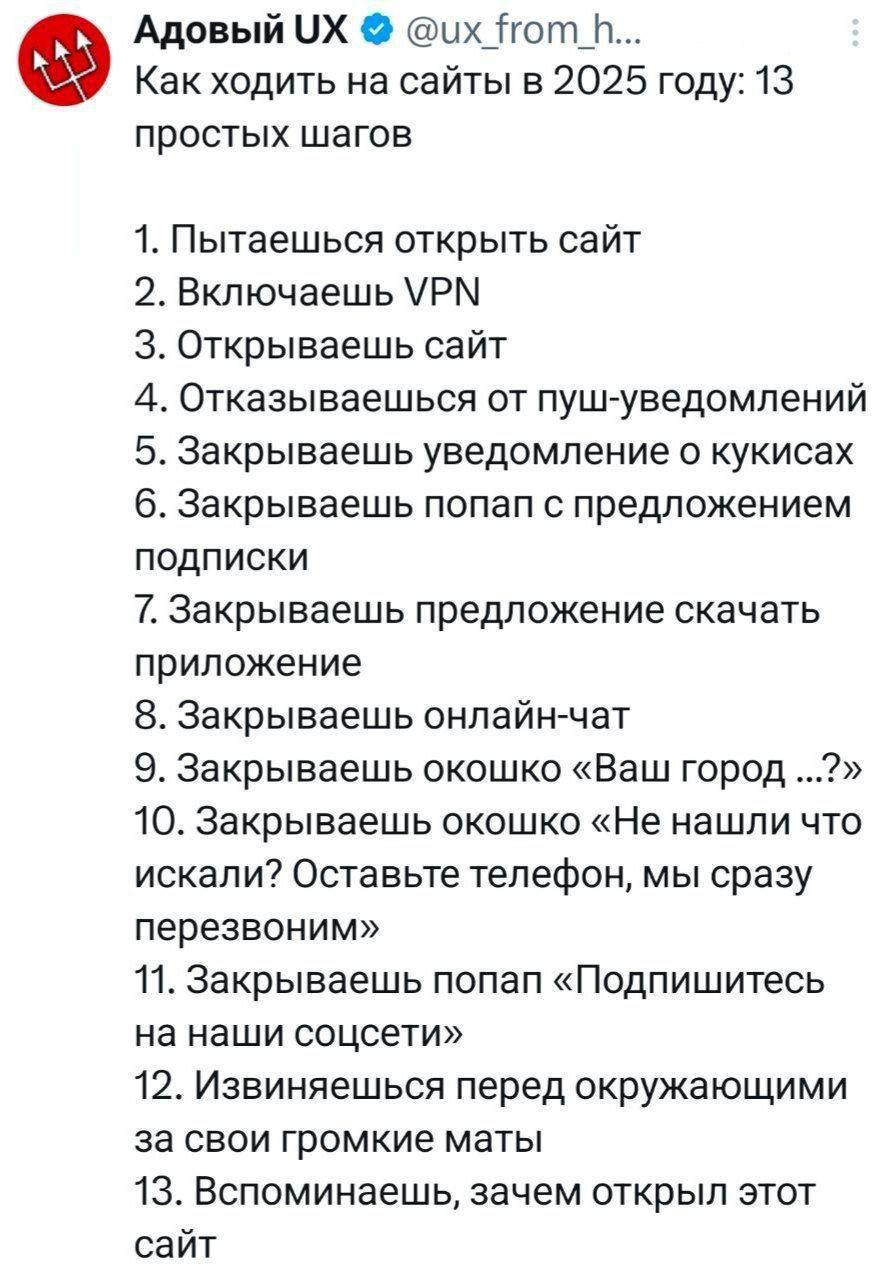 Адовый UX @ux_from_h...
Как ходить на сайты в 2025 году: 13 простых шагов

1. Пытаешься открыть сайт
2. Включаешь VPN
3. Открываешь сайт
4. Отказываешься от пуш-уведомлений
5. Закрываешь уведомление о кукисах
6. Закрываешь попап с предложением подписки
7. Закрываешь предложение скачать приложение
8. Закрываешь онлайн-чат
9. Закрываешь окошко «Ваш город ...?»
10. Закрываешь окошко «Не нашли что искали? Оставьте телефон, мы сразу перезвоним»
11. Закрываешь попап «Подпишитесь на наши соцсети»
12. Извиняешься перед окружающими за свои громкие маты
13. Вспоминаешь, зачем открыл этот сайт